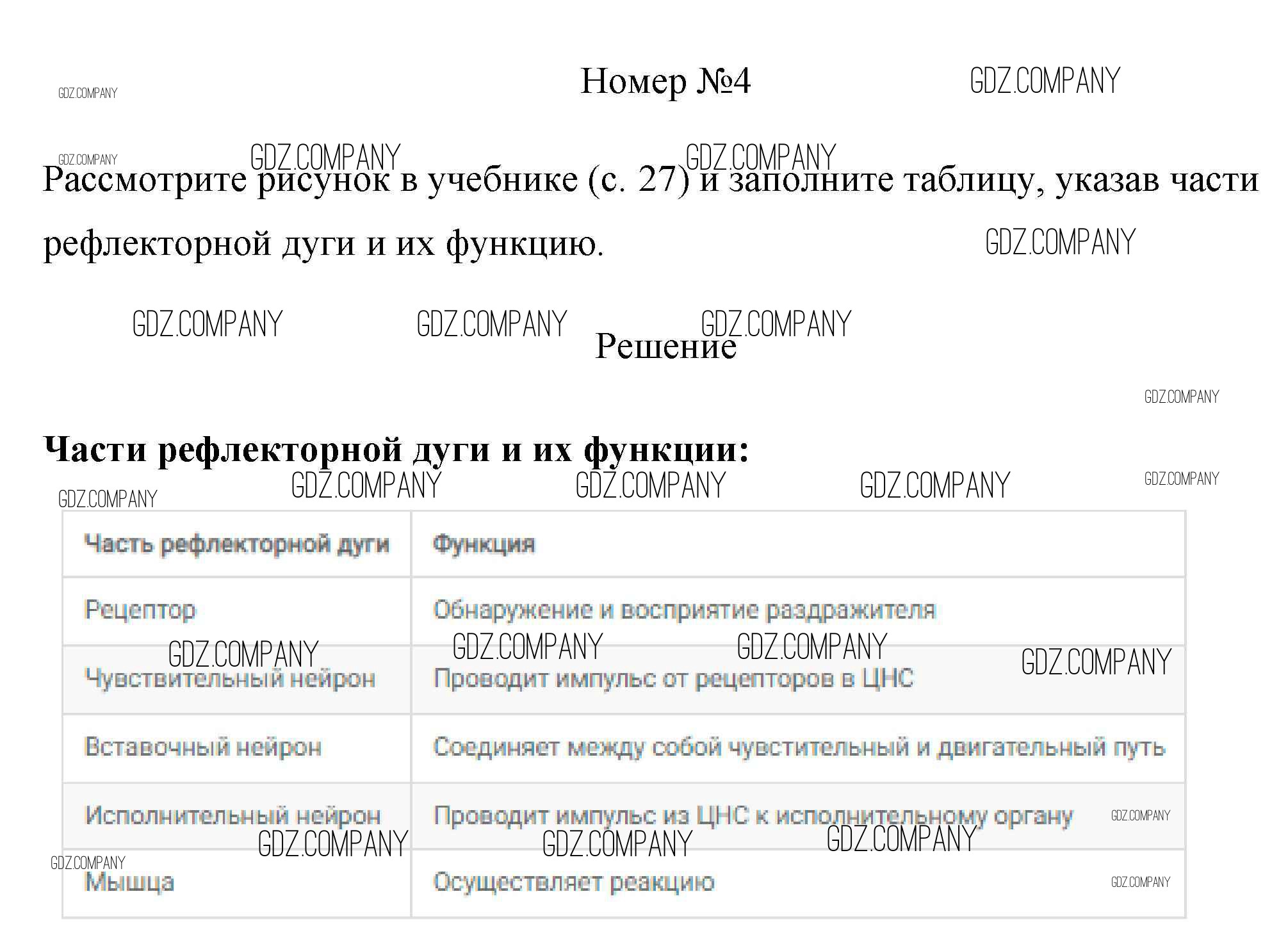 Номер №4

Рассмотрите рисунок в учебнике (с. 27) и заполните таблицу, указав части рефлекторной дуги и их функцию.

Решение

Части рефлекторной дуги и их функции:

| Часть рефлекторной дуги | Функция |
|---|---|
| Рецептор | Обнаружение и восприятие раздражителя |
| Чувствительный нейрон | Проводит импульс от рецепторов в ЦНС |
| Вставочный нейрон | Соединяет между собой чувстительный и двигательный путь |
| Исполнительный нейрон | Проводит импульс из ЦНС к исполнительному органу |
| Мышца | Осуществляет реакцию |

GDZ.COMPANY